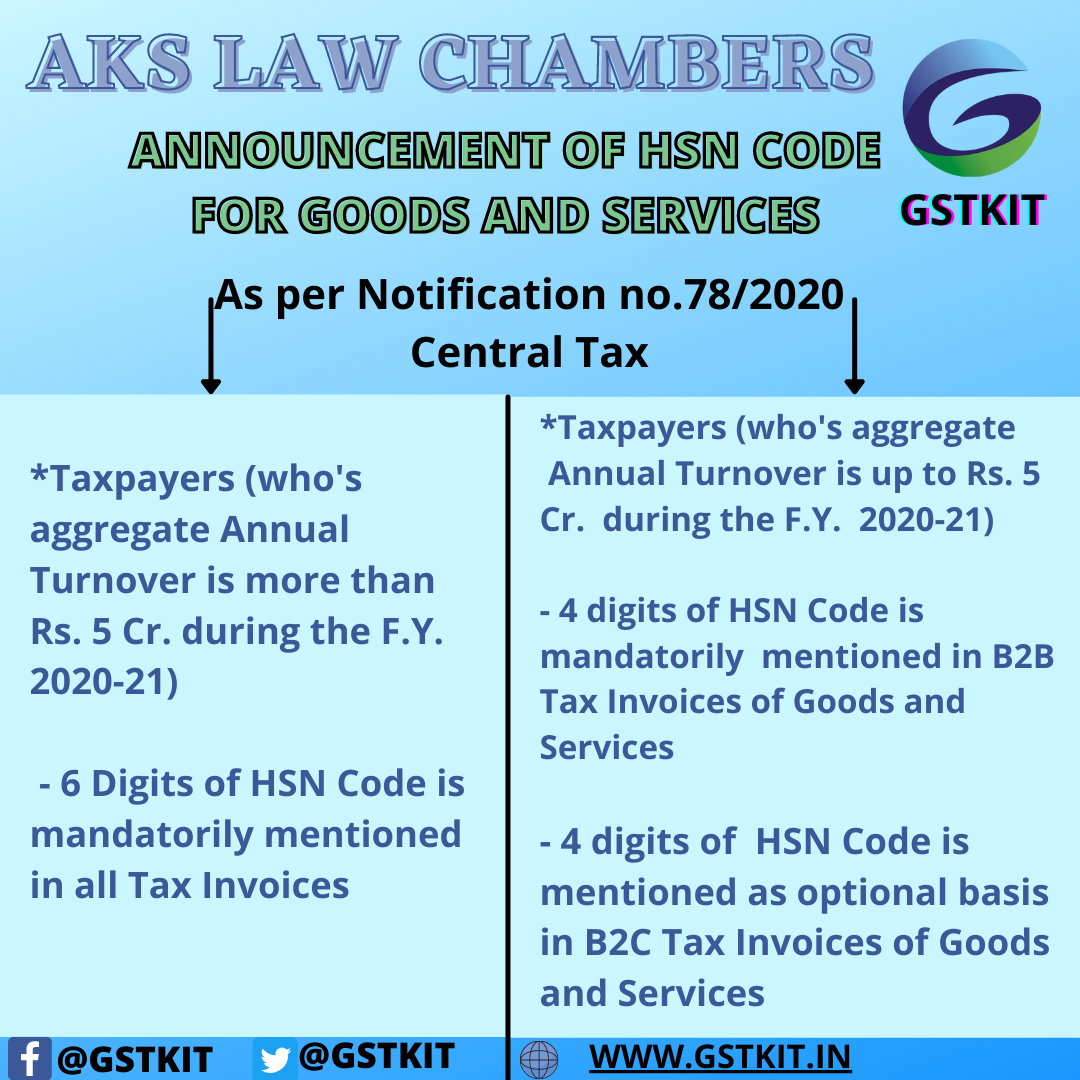 AKS LAW CHAMBERS

ANNOUNCEMENT OF HSN CODE FOR GOODS AND SERVICES

GSTKIT

As per Notification no.78/2020 Central Tax

*Taxpayers (who's aggregate Annual Turnover is more than Rs. 5 Cr. during the F.Y. 2020-21)

- 6 Digits of HSN Code is mandatorily mentioned in all Tax Invoices

*Taxpayers (who's aggregate Annual Turnover is up to Rs. 5 Cr. during the F.Y. 2020-21)

- 4 digits of HSN Code is mandatorily mentioned in B2B Tax Invoices of Goods and Services

- 4 digits of HSN Code is mentioned as optional basis in B2C Tax Invoices of Goods and Services

@GSTKIT @GSTKIT WWW.GSTKIT.IN